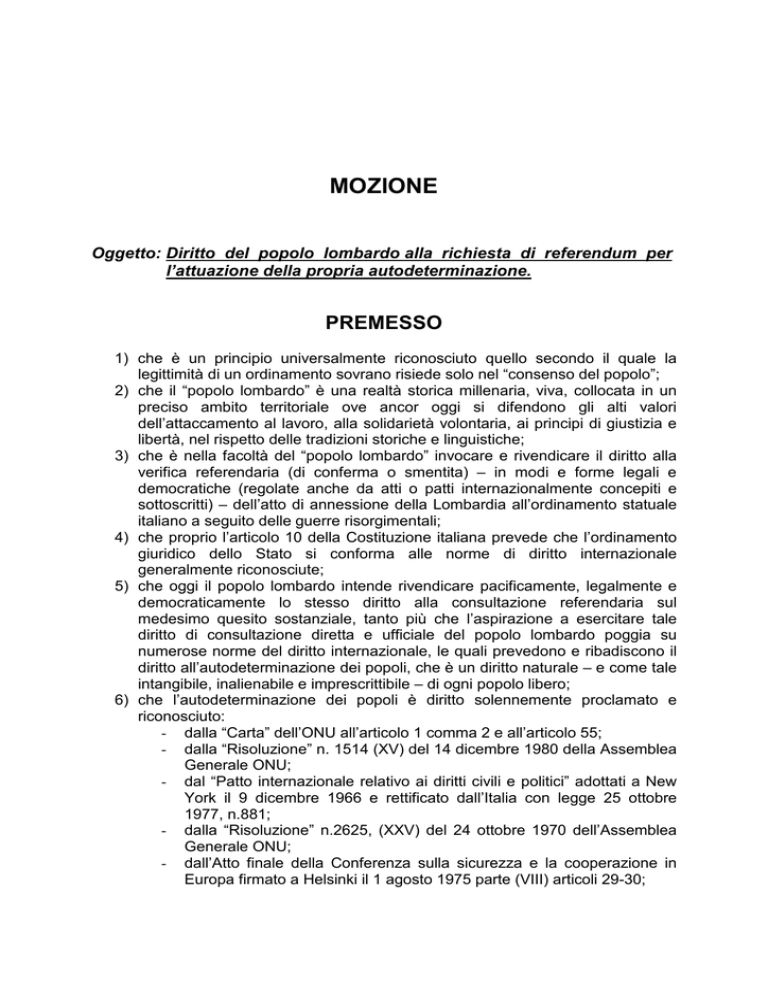 MOZIONE

Oggetto: Diritto del popolo lombardo alla richiesta di referendum per l'attuazione della propria autodeterminazione.

PREMESSO

1) che è un principio universalmente riconosciuto quello secondo il quale la legittimità di un ordinamento sovrano risiede solo nel "consenso del popolo";
2) che il "popolo lombardo" è una realtà storica millenaria, viva, collocata in un preciso ambito territoriale ove ancor oggi si difendono gli alti valori dell'attaccamento al lavoro, alla solidarietà volontaria, ai principi di giustizia e libertà, nel rispetto delle tradizioni storiche e linguistiche;
3) che è nella facoltà del "popolo lombardo" invocare e rivendicare il diritto alla verifica referendaria (di conferma o smentita) – in modi e forme legali e democratiche (regolate anche da atti o patti internazionalmente concepiti e sottoscritti) – dell'atto di annessione della Lombardia all'ordinamento statuale italiano a seguito delle guerre risorgimentali;
4) che proprio l'articolo 10 della Costituzione italiana prevede che l'ordinamento giuridico dello Stato si conforma alle norme di diritto internazionale generalmente riconosciute;
5) che oggi il popolo lombardo intende rivendicare pacificamente, legalmente e democraticamente lo stesso diritto alla consultazione referendaria sul medesimo quesito sostanziale, tanto più che l'aspirazione a esercitare tale diritto di consultazione diretta e ufficiale del popolo lombardo poggia su numerose norme del diritto internazionale, le quali prevedono e ribadiscono il diritto all'autodeterminazione dei popoli, che è un diritto naturale – e come tale intangibile, inalienabile e imprescrittibile – di ogni popolo libero;
6) che l'autodeterminazione dei popoli è diritto solennemente proclamato e riconosciuto:
- dalla "Carta" dell'ONU all'articolo 1 comma 2 e all'articolo 55;
- dalla "Risoluzione" n. 1514 (XV) del 14 dicembre 1980 della Assemblea Generale ONU;
- dal "Patto internazionale relativo ai diritti civili e politici" adottati a New York il 9 dicembre 1966 e rettificato dall'Italia con legge 25 ottobre 1977, n.881;
- dalla "Risoluzione" n.2625, (XXV) del 24 ottobre 1970 dell'Assemblea Generale ONU;
- dall'Atto finale della Conferenza sulla sicurezza e la cooperazione in Europa firmato a Helsinki il 1 agosto 1975 parte (VIII) articoli 29-30;